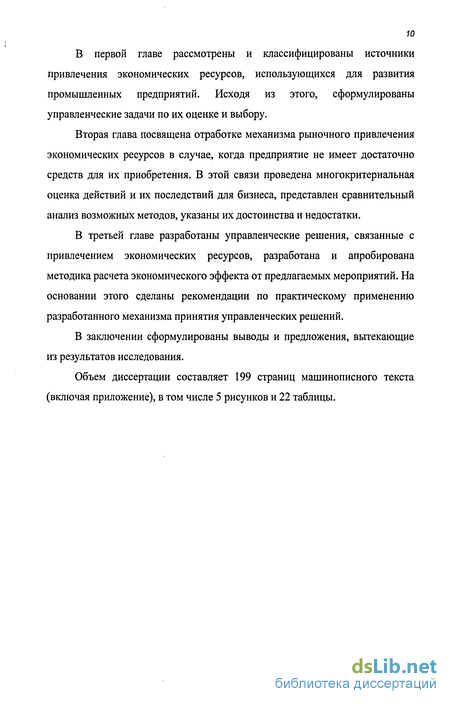 10

В первой главе рассмотрены и классифицированы источники привлечения экономических ресурсов, использующихся для развития промышленных предприятий. Исходя из этого, сформулированы управленческие задачи по их оценке и выбору.

Вторая глава посвящена отработке механизма рыночного привлечения экономических ресурсов в случае, когда предприятие не имеет достаточно средств для их приобретения. В этой связи проведена многокритериальная оценка действий и их последствий для бизнеса, представлен сравнительный анализ возможных методов, указаны их достоинства и недостатки.

В третьей главе разработаны управленческие решения, связанные с привлечением экономических ресурсов, разработана и апробирована методика расчета экономического эффекта от предлагаемых мероприятий. На основании этого сделаны рекомендации по практическому применению разработанного механизма принятия управленческих решений.

В заключении сформулированы выводы и предложения, вытекающие из результатов исследования.

Объем диссертации составляет 199 страниц машинописного текста (включая приложение), в том числе 5 рисунков и 22 таблицы.

dsLib.net
библиотека диссертаций